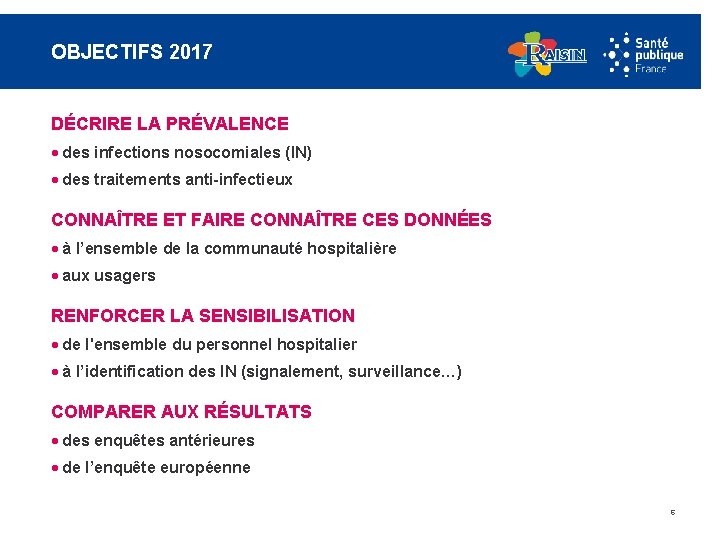 OBJECTIFS 2017

RAISIN

Santé publique France

DÉCRIRE LA PRÉVALENCE

• des infections nosocomiales (IN)

• des traitements anti-infectieux

CONNAÎTRE ET FAIRE CONNAÎTRE CES DONNÉES

• à l'ensemble de la communauté hospitalière

• aux usagers

RENFORCER LA SENSIBILISATION

• de l'ensemble du personnel hospitalier

• à l'identification des IN (signalement, surveillance...)

COMPARER AUX RÉSULTATS

• des enquêtes antérieures

• de l'enquête européenne

5